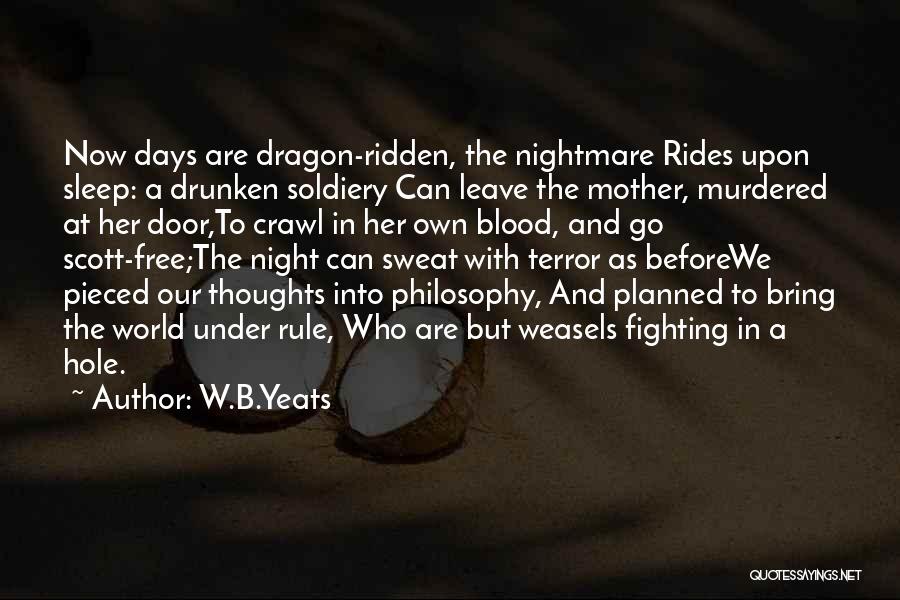 Now days are dragon-ridden, the nightmare Rides upon sleep: a drunken soldiery Can leave the mother, murdered at her door,To crawl in her own blood, and go scott-free;The night can sweat with terror as beforeWe pieced our thoughts into philosophy, And planned to bring the world under rule, Who are but weasels fighting in a hole.

~ Author: W.B.Yeats

QUOTESSAYINGS.NET